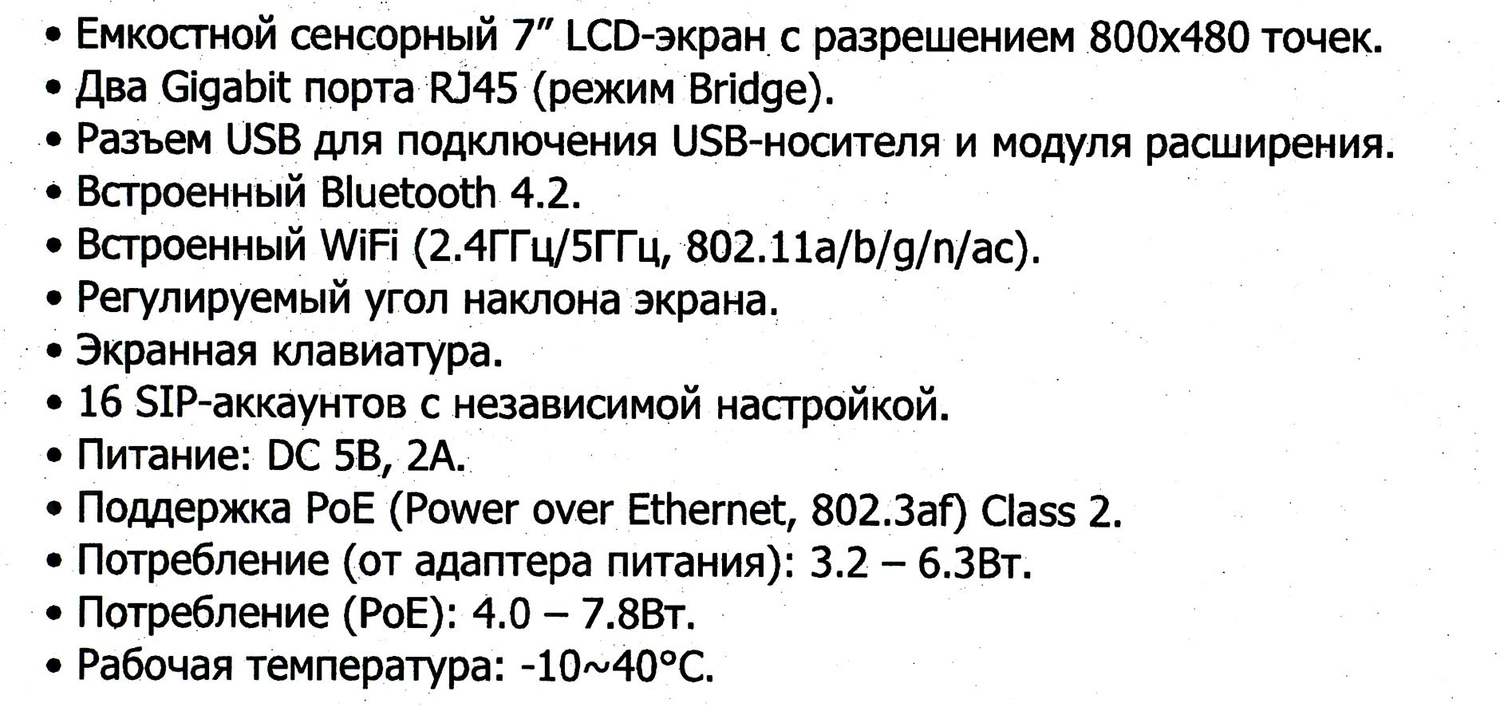 • Емкостной сенсорный 7" LCD-экран с разрешением 800x480 точек.
• Два Gigabit порта RJ45 (режим Bridge).
• Разъем USB для подключения USB-носителя и модуля расширения.
• Встроенный Bluetooth 4.2.
• Встроенный WiFi (2.4ГГц/5ГГц, 802.11a/b/g/n/ac).
• Регулируемый угол наклона экрана.
• Экранная клавиатура.
• 16 SIP-аккаунтов с независимой настройкой.
• Питание: DC 5В, 2А.
• Поддержка PoE (Power over Ethernet, 802.3af) Class 2.
• Потребление (от адаптера питания): 3.2 – 6.3Вт.
• Потребление (PoE): 4.0 – 7.8Вт.
• Рабочая температура: -10~40°C.